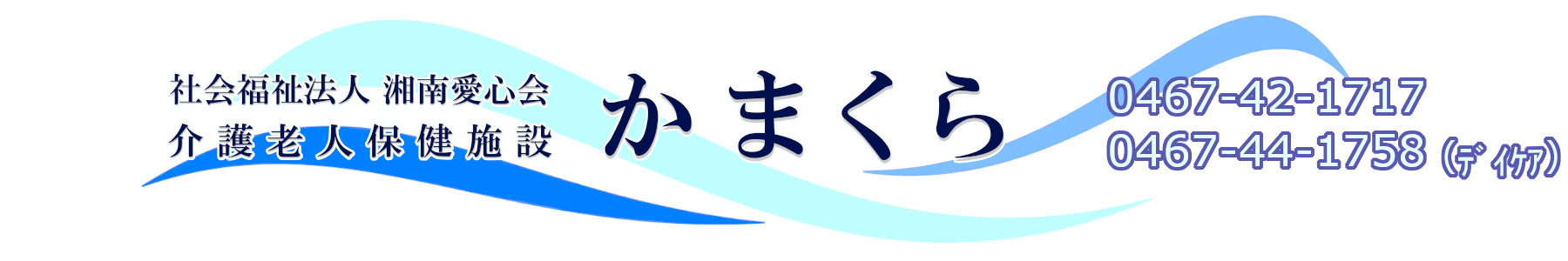 社会福祉法人 湘南愛心会
介護老人保健施設

かまくら

0467-42-1717
0467-44-1758 (ﾃﾞｲｹｱ)